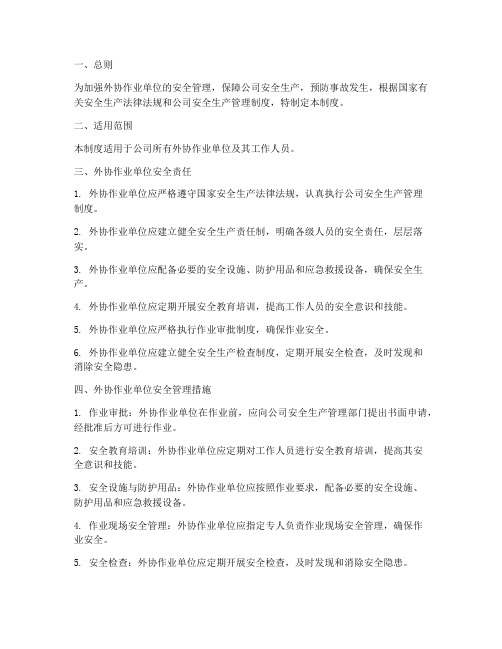 一、总则

为加强外协作业单位的安全管理，保障公司安全生产，预防事故发生，根据国家有关安全生产法律法规和公司安全生产管理制度，特制定本制度。

二、适用范围

本制度适用于公司所有外协作业单位及其工作人员。

三、外协作业单位安全责任

1. 外协作业单位应严格遵守国家安全生产法律法规，认真执行公司安全生产管理制度。

2. 外协作业单位应建立健全安全生产责任制，明确各级人员的安全责任，层层落实。

3. 外协作业单位应配备必要的安全设施、防护用品和应急救援设备，确保安全生产。

4. 外协作业单位应定期开展安全教育培训，提高工作人员的安全意识和技能。

5. 外协作业单位应严格执行作业审批制度，确保作业安全。

6. 外协作业单位应建立健全安全生产检查制度，定期开展安全检查，及时发现和消除安全隐患。

四、外协作业单位安全管理措施

1. 作业审批：外协作业单位在作业前，应向公司安全生产管理部门提出书面申请，经批准后方可进行作业。

2. 安全教育培训：外协作业单位应定期对工作人员进行安全教育培训，提高其安全意识和技能。

3. 安全设施与防护用品：外协作业单位应按照作业要求，配备必要的安全设施、防护用品和应急救援设备。

4. 作业现场安全管理：外协作业单位应指定专人负责作业现场安全管理，确保作业安全。

5. 安全检查：外协作业单位应定期开展安全检查，及时发现和消除安全隐患。